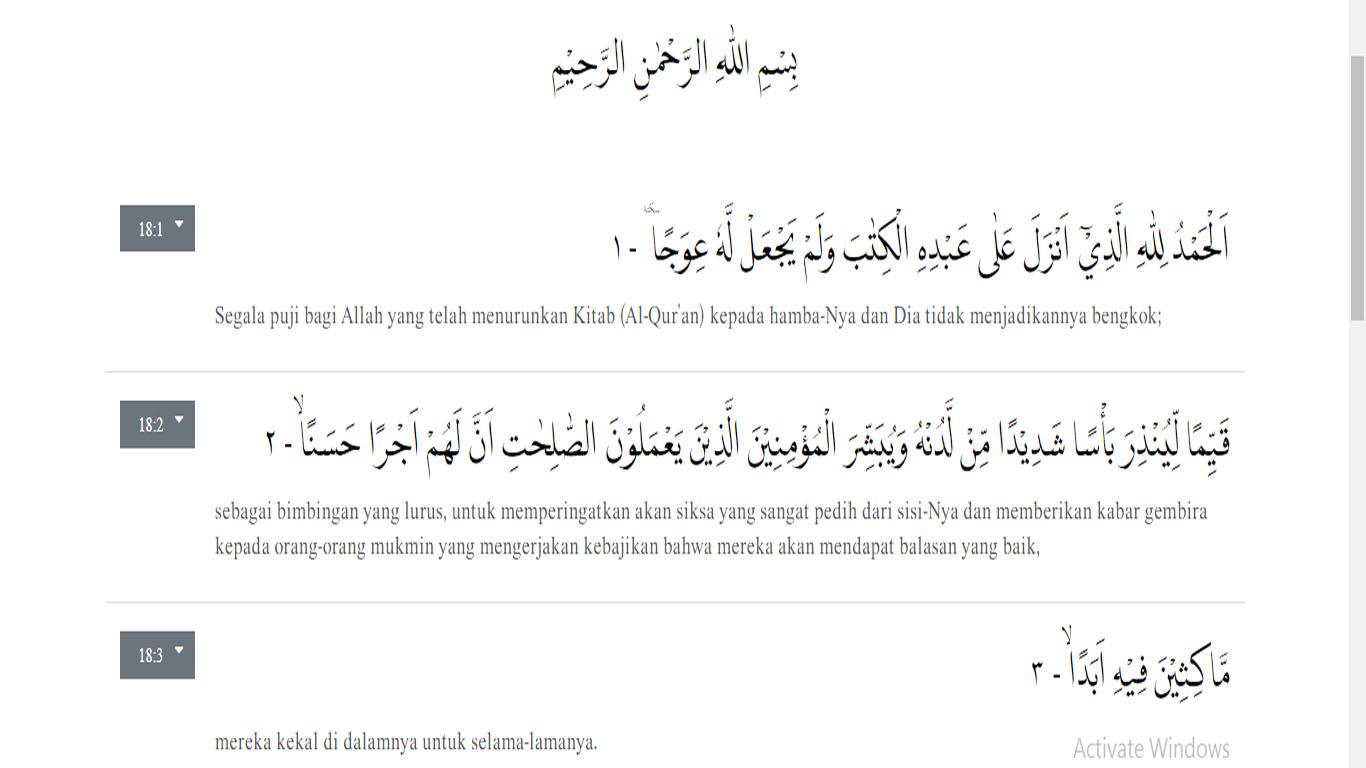 بِسْمِ اللّٰهِ الرَّحْمٰنِ الرَّحِيْمِ

18:1

اَلْحَمْدُ لِلّٰهِ الَّذِيْٓ اَنْزَلَ عَلٰى عَبْدِهِ الْكِتٰبَ وَلَمْ يَجْعَلْ لَّهٗ عِوَجًا ۜ - ١

Segala puji bagi Allah yang telah menurunkan Kitab (Al-Qur'an) kepada hamba-Nya dan Dia tidak menjadikannya bengkok;

18:2

قَيِّمًا لِّيُنْذِرَ بَأْسًا شَدِيْدًا مِّنْ لَّدُنْهُ وَيُبَشِّرَ الْمُؤْمِنِيْنَ الَّذِيْنَ يَعْمَلُوْنَ الصّٰلِحٰتِ اَنَّ لَهُمْ اَجْرًا حَسَنًاۙ - ٢

sebagai bimbingan yang lurus, untuk memperingatkan akan siksa yang sangat pedih dari sisi-Nya dan memberikan kabar gembira kepada orang-orang mukmin yang mengerjakan kebajikan bahwa mereka akan mendapat balasan yang baik,

18:3

مَّاكِثِيْنَ فِيْهِ اَبَدًاۙ - ٣

mereka kekal di dalamnya untuk selama-lamanya.

Activate Windows